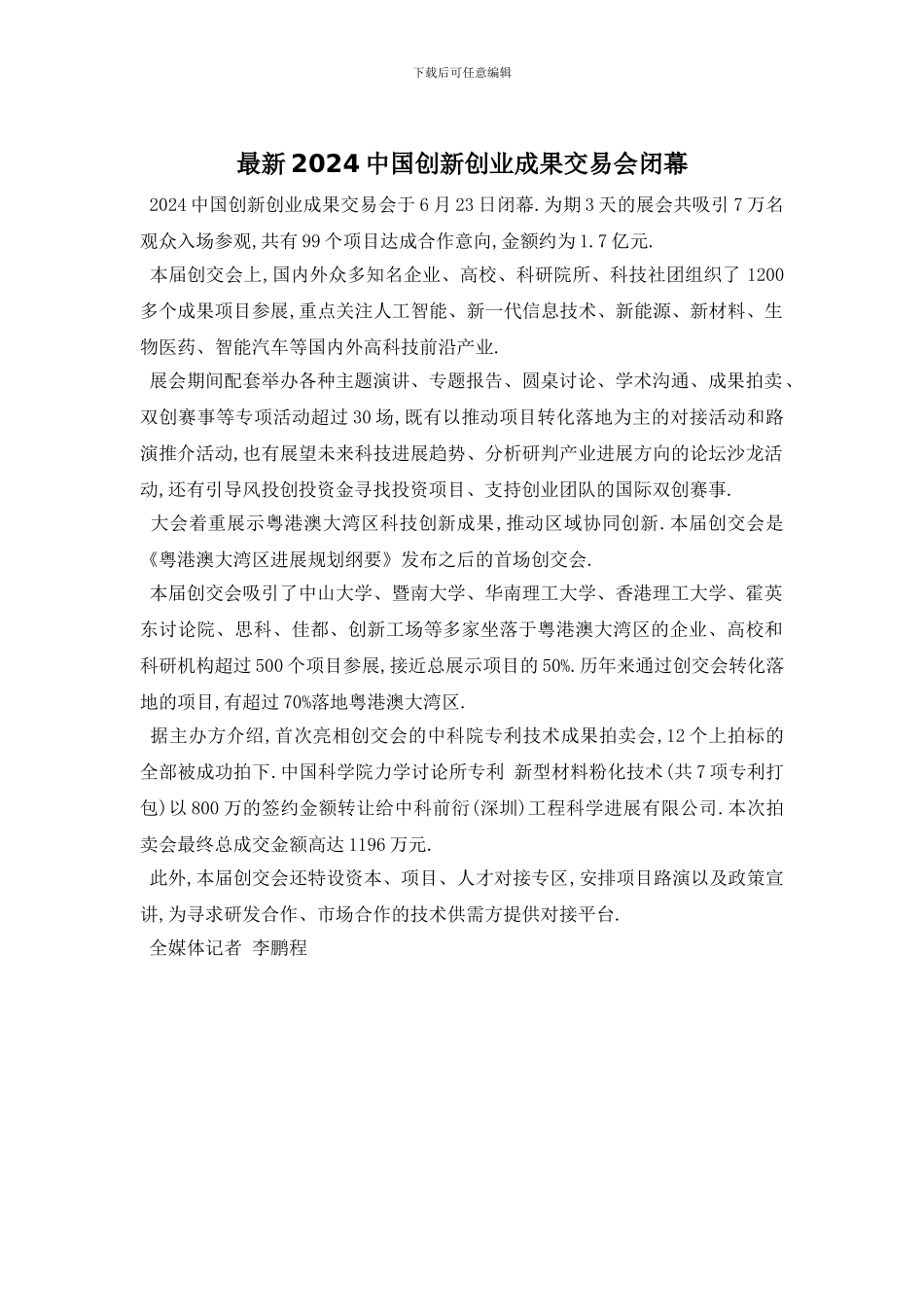 下载后可任意编辑

最新2024中国创新创业成果交易会闭幕

2024中国创新创业成果交易会于6月23日闭幕.为期3天的展会共吸引7万名观众入场参观,共有99个项目达成合作意向,金额约为1.7亿元.

本届创交会上,国内外众多知名企业、高校、科研院所、科技社团组织了1200多个成果项目参展,重点关注人工智能、新一代信息技术、新能源、新材料、生物医药、智能汽车等国内外高科技前沿产业.

展会期间配套举办各种主题演讲、专题报告、圆桌讨论、学术沟通、成果拍卖、双创赛事等专项活动超过30场,既有以推动项目转化落地为主的对接活动和路演推介活动,也有展望未来科技进展趋势、分析研判产业进展方向的论坛沙龙活动,还有引导风投创投资金寻找投资项目、支持创业团队的国际双创赛事.

大会着重展示粤港澳大湾区科技创新成果,推动区域协同创新.本届创交会是《粤港澳大湾区进展规划纲要》发布之后的首场创交会.

本届创交会吸引了中山大学、暨南大学、华南理工大学、香港理工大学、霍英东讨论院、思科、佳都、创新工场等多家坐落于粤港澳大湾区的企业、高校和科研机构超过500个项目参展,接近总展示项目的50%.历年来通过创交会转化落地的项目,有超过70%落地粤港澳大湾区.

据主办方介绍,首次亮相创交会的中科院专利技术成果拍卖会,12个上拍标的全部被成功拍下.中国科学院力学讨论所专利 新型材料粉化技术(共7项专利打包)以800万的签约金额转让给中科前衍(深圳)工程科学进展有限公司.本次拍卖会最终总成交金额高达1196万元.

此外,本届创交会还特设资本、项目、人才对接专区,安排项目路演以及政策宣讲,为寻求研发合作、市场合作的技术供需方提供对接平台.

全媒体记者 李鹏程